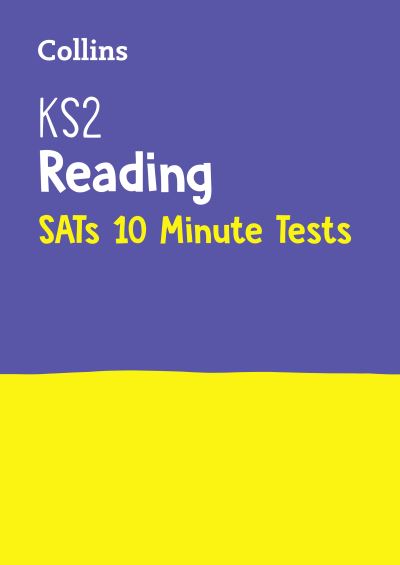 Collins

KS2
Reading
SATs 10 Minute Tests